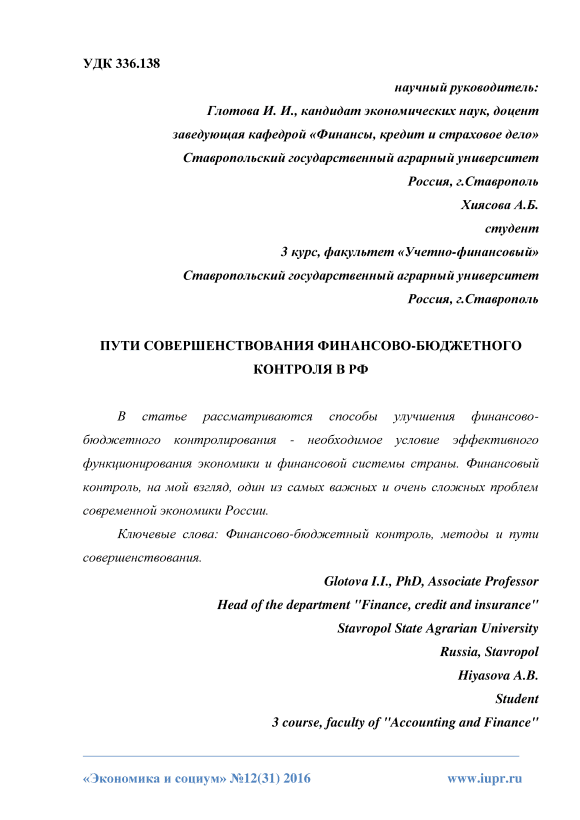 УДК 336.138

научный руководитель:
Глотова И. И., кандидат экономических наук, доцент
заведующая кафедрой «Финансы, кредит и страховое дело»
Ставропольский государственный аграрный университет
Россия, г.Ставрополь
Хиясова А.Б.
студент
3 курс, факультет «Учетно-финансовый»
Ставропольский государственный аграрный университет
Россия, г.Ставрополь

ПУТИ СОВЕРШЕНСТВОВАНИЯ ФИНАНСОВО-БЮДЖЕТНОГО КОНТРОЛЯ В РФ

В статье рассматриваются способы улучшения финансово-бюджетного контролирования - необходимое условие эффективного функционирования экономики и финансовой системы страны. Финансовый контроль, на мой взгляд, один из самых важных и очень сложных проблем современной экономики России.

Ключевые слова: Финансово-бюджетный контроль, методы и пути совершенствования.

Glotova I.I., PhD, Associate Professor
Head of the department "Finance, credit and insurance"
Stavropol State Agrarian University
Russia, Stavropol
Hiyasova A.B.
Student
3 course, faculty of "Accounting and Finance"

«Экономика и социум» №12(31) 2016 www.iupr.ru